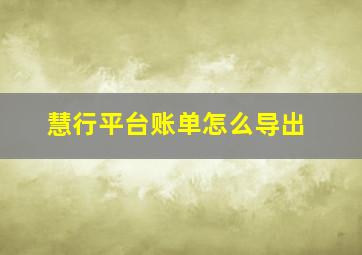 慧行平台账单怎么导出